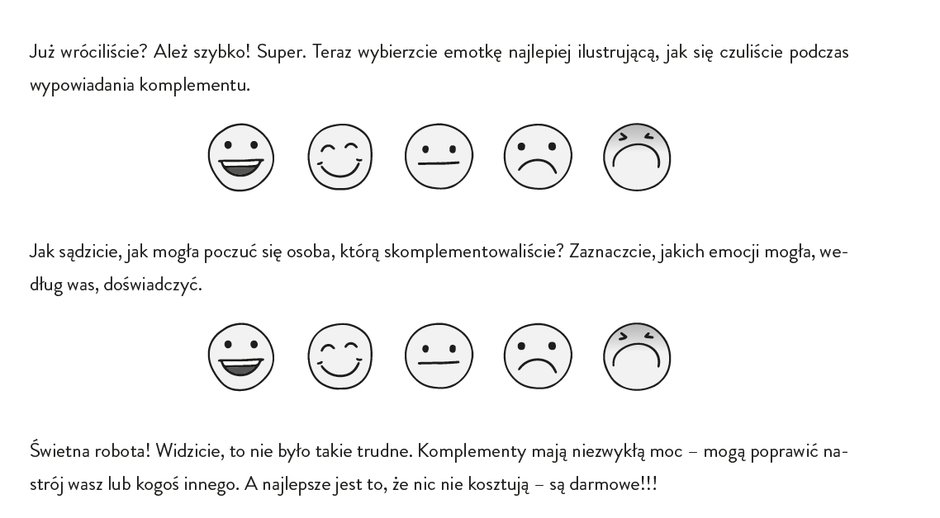 Już wróciliście? Ależ szybko! Super. Teraz wybierzcie emotkę najlepiej ilustrującą, jak się czuliście podczas wypowiadania komplementu.

Jak sądzicie, jak mogła poczuć się osoba, którą skomplementowaliście? Zaznaczcie, jakich emocji mogła, według was, doświadczyć.

Świetna robota! Widzicie, to nie było takie trudne. Komplementy mają niezwykłą moc – mogą poprawić nastrój wasz lub kogoś innego. A najlepsze jest to, że nic nie kosztują – są darmowe!!!